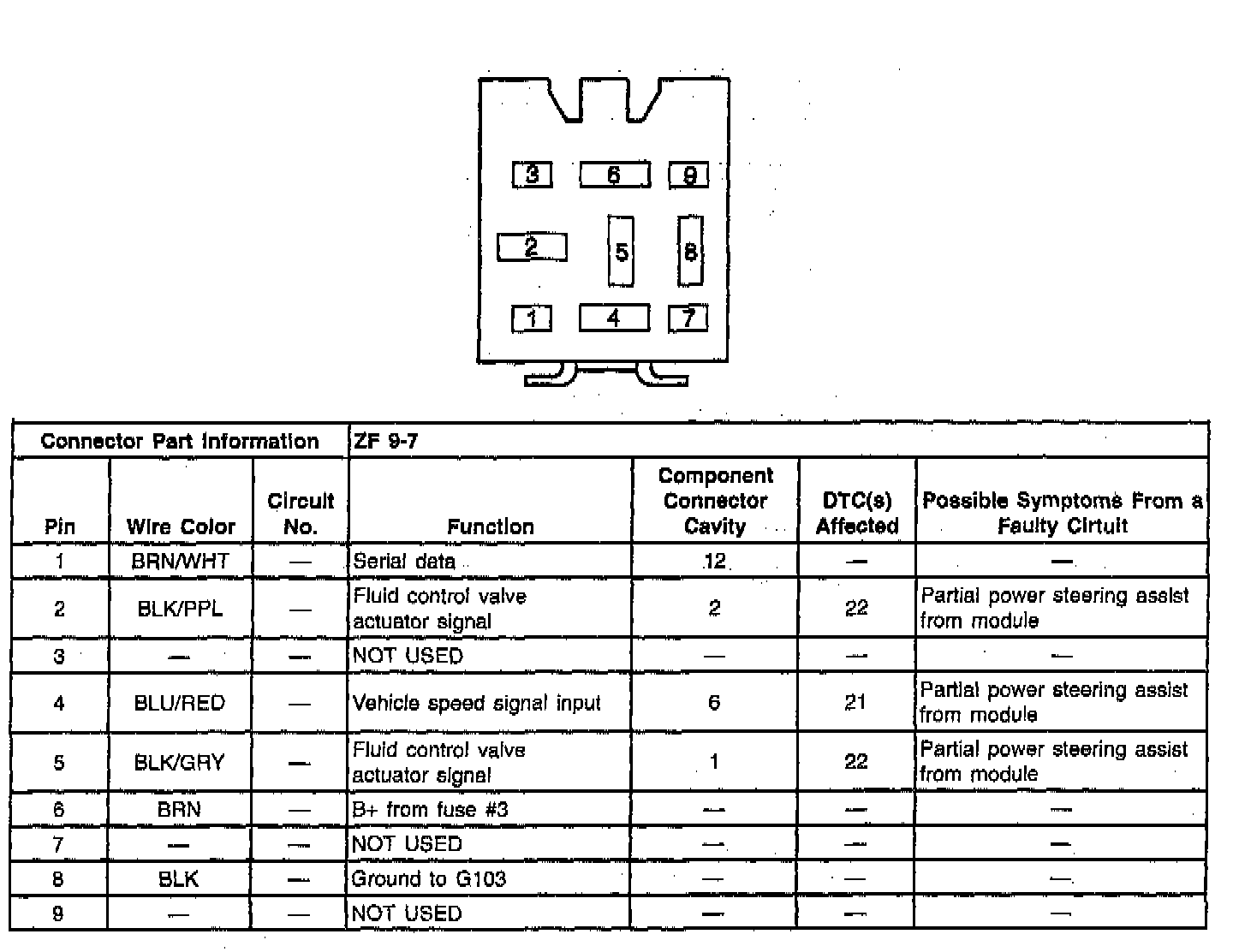 3 6 9
2 5 8
1 4 7

| Connector Part Information | | | ZF 9-7 | | | |
|---|---|---|---|---|---|---|
| Pin | Wire Color | Circuit No. | Function | Component Connector Cavity | DTC(s) Affected | Possible Symptoms From a Faulty Cirtuit |
| 1 | BRN/WHT | — | Serial data | 12 | — | — |
| 2 | BLK/PPL | — | Fluid control valve actuator signal | 2 | 22 | Partial power steering assist from module |
| 3 | — | — | NOT USED | — | — | — |
| 4 | BLU/RED | — | Vehicle speed signal input | 6 | 21 | Partial power steering assist from module |
| 5 | BLK/GRY | — | Fluid control valve actuator signal | 1 | 22 | Partial power steering assist from module |
| 6 | BRN | — | B+ from fuse #3 | — | — | — |
| 7 | — | — | NOT USED | — | — | — |
| 8 | BLK | — | Ground to G103 | — | — | — |
| 9 | — | — | NOT USED | — | — | — |